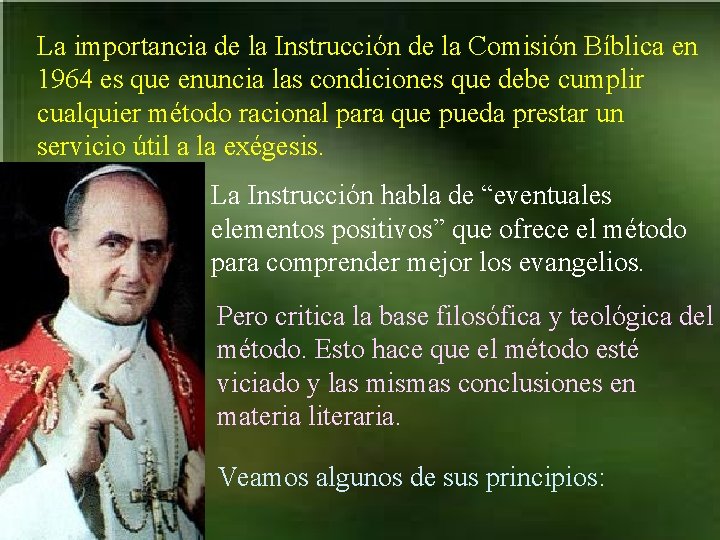 La importancia de la Instrucción de la Comisión Bíblica en 1964 es que enuncia las condiciones que debe cumplir cualquier método racional para que pueda prestar un servicio útil a la exégesis.

La Instrucción habla de “eventuales elementos positivos” que ofrece el método para comprender mejor los evangelios.

Pero critica la base filosófica y teológica del método. Esto hace que el método esté viciado y las mismas conclusiones en materia literaria.

Veamos algunos de sus principios: